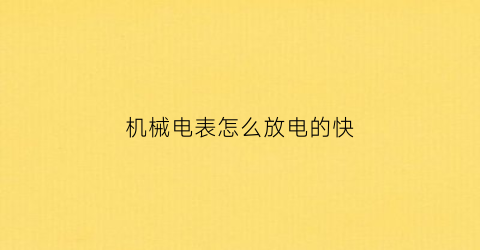 机械电表怎么放电的快